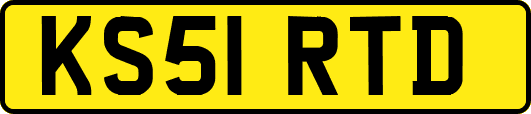 KS51 RTD